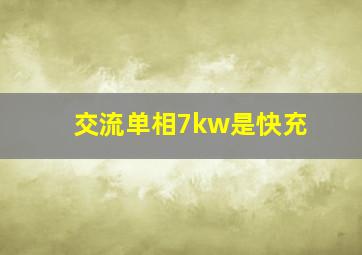 交流单相7kw是快充